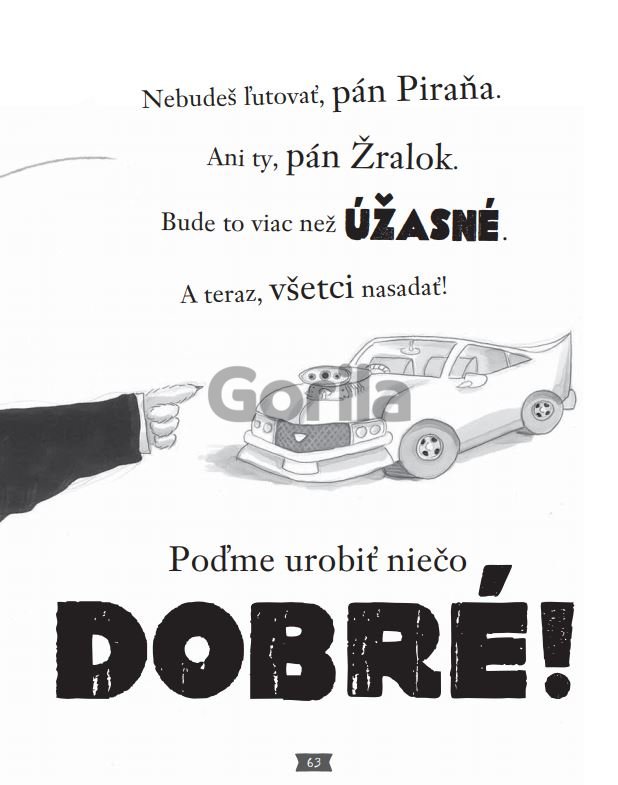 Nebudeš ľutovať, pán Piraňa.

Ani ty, pán Žralok.

Bude to viac než ÚŽASNÉ.

A teraz, všetci nasadať!

Poďme urobiť niečo

DOBRÉ!

63

Gorila